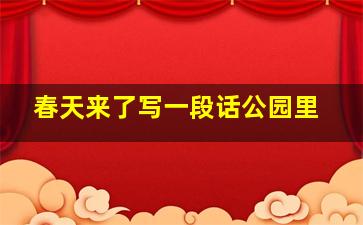 春天来了写一段话公园里